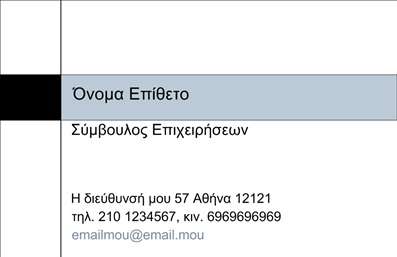 Όνομα Επίθετο

Σύμβουλος Επιχειρήσεων

Η διεύθυνσή μου 57 Αθήνα 12121
τηλ. 210 1234567, κιν. 6969696969
emailmou@email.mou